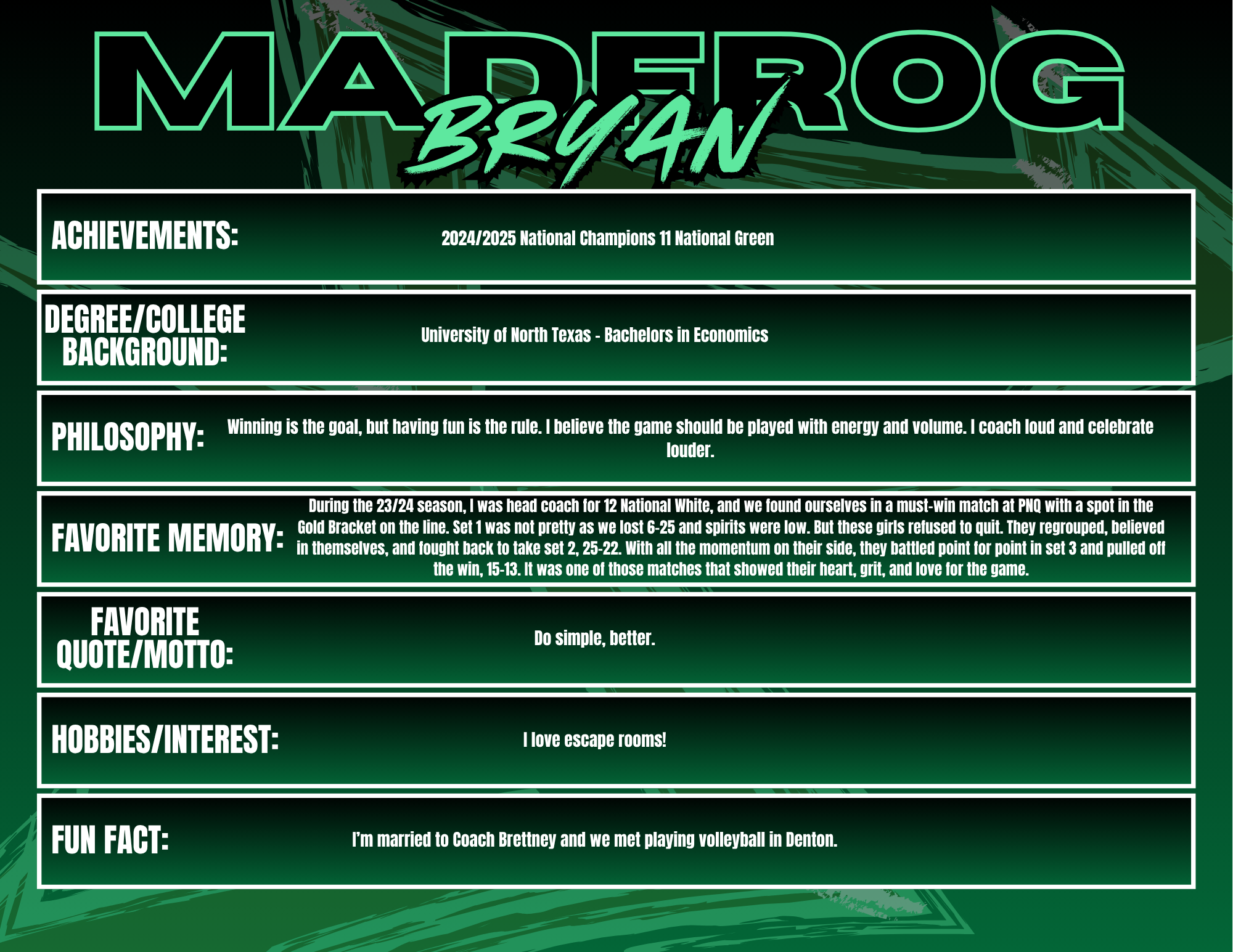 MADFROG

BRYAN

ACHIEVEMENTS:

2024/2025 National Champions 11 National Green

DEGREE/COLLEGE BACKGROUND:

University of North Texas - Bachelors in Economics

PHILOSOPHY:

Winning is the goal, but having fun is the rule. I believe the game should be played with energy and volume. I coach loud and celebrate louder.

FAVORITE MEMORY:

During the 23/24 season, I was head coach for 12 National White, and we found ourselves in a must-win match at PNQ with a spot in the Gold Bracket on the line. Set 1 was not pretty as we lost 6-25 and spirits were low. But these girls refused to quit. They regrouped, believed in themselves, and fought back to take set 2, 25-22. With all the momentum on their side, they battled point for point in set 3 and pulled off the win, 15-13. It was one of those matches that showed their heart, grit, and love for the game.

FAVORITE QUOTE/MOTTO:

Do simple, better.

HOBBIES/INTEREST:

I love escape rooms!

FUN FACT:

I'm married to Coach Brettney and we met playing volleyball in Denton.